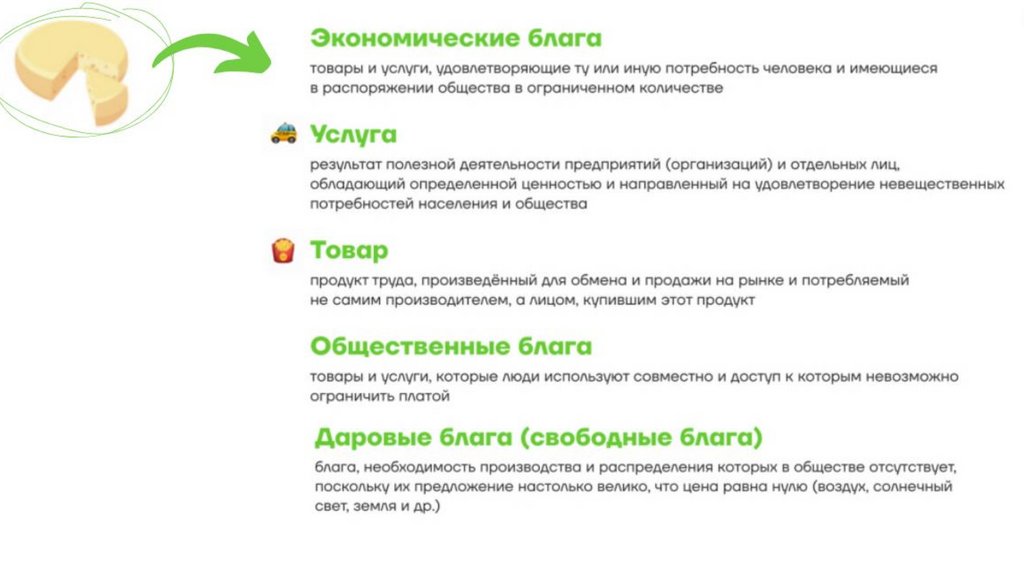 Экономические блага

товары и услуги, удовлетворяющие ту или иную потребность человека и имеющиеся в распоряжении общества в ограниченном количестве

Услуга

результат полезной деятельности предприятий (организаций) и отдельных лиц, обладающий определенной ценностью и направленный на удовлетворение невещественных потребностей населения и общества

Товар

продукт труда, произведённый для обмена и продажи на рынке и потребляемый не самим производителем, а лицом, купившим этот продукт

Общественные блага

товары и услуги, которые люди используют совместно и доступ к которым невозможно ограничить платой

Даровые блага (свободные блага)

блага, необходимость производства и распределения которых в обществе отсутствует, поскольку их предложение настолько велико, что цена равна нулю (воздух, солнечный свет, земля и др.)